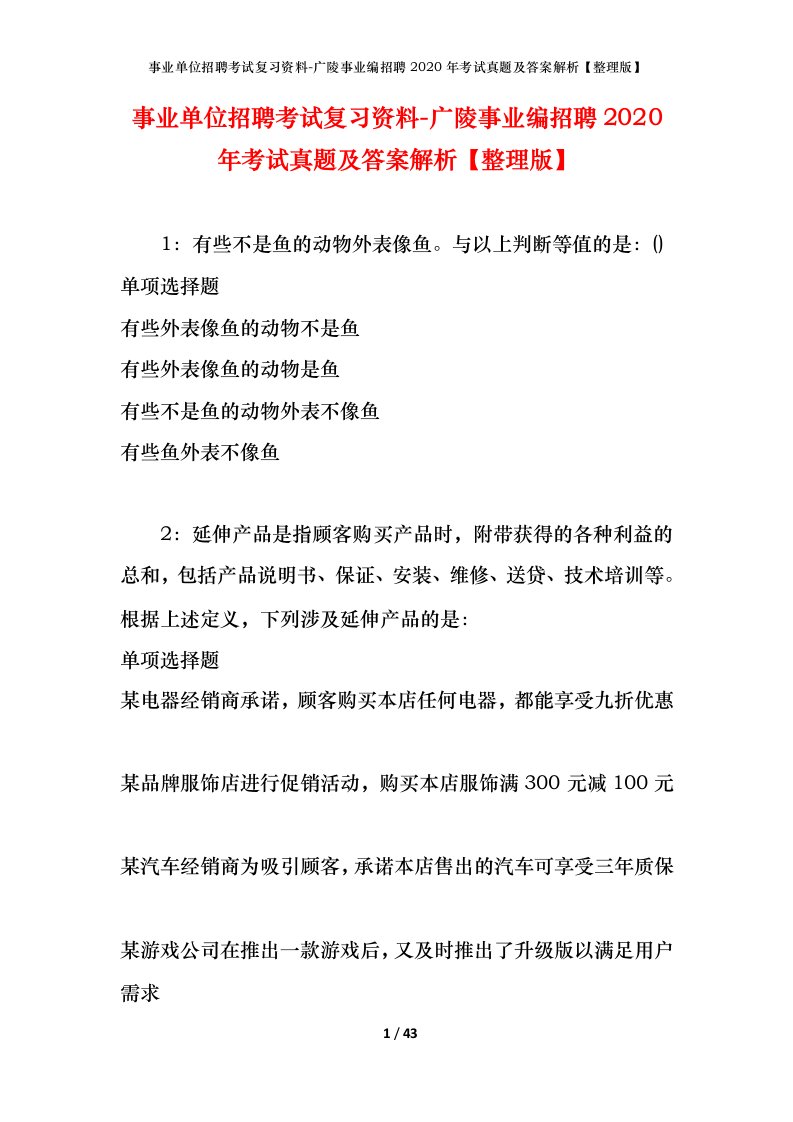 事业单位招聘考试复习资料-广陵事业编招聘 2020 年考试真题及答案解析【整理版】

事业单位招聘考试复习资料-广陵事业编招聘 2020 年考试真题及答案解析【整理版】

1：有些不是鱼的动物外表像鱼。与以上判断等值的是：()

单项选择题

有些外表像鱼的动物不是鱼

有些外表像鱼的动物是鱼

有些不是鱼的动物外表不像鱼

有些鱼外表不像鱼

2：延伸产品是指顾客购买产品时，附带获得的各种利益的总和，包括产品说明书、保证、安装、维修、送贷、技术培训等。根据上述定义，下列涉及延伸产品的是：

单项选择题

某电器经销商承诺，顾客购买本店任何电器，都能享受九折优惠

某品牌服饰店进行促销活动，购买本店服饰满 300 元减 100 元

某汽车经销商为吸引顾客，承诺本店售出的汽车可享受三年质保

某游戏公司在推出一款游戏后，又及时推出了升级版以满足用户需求

1 / 43